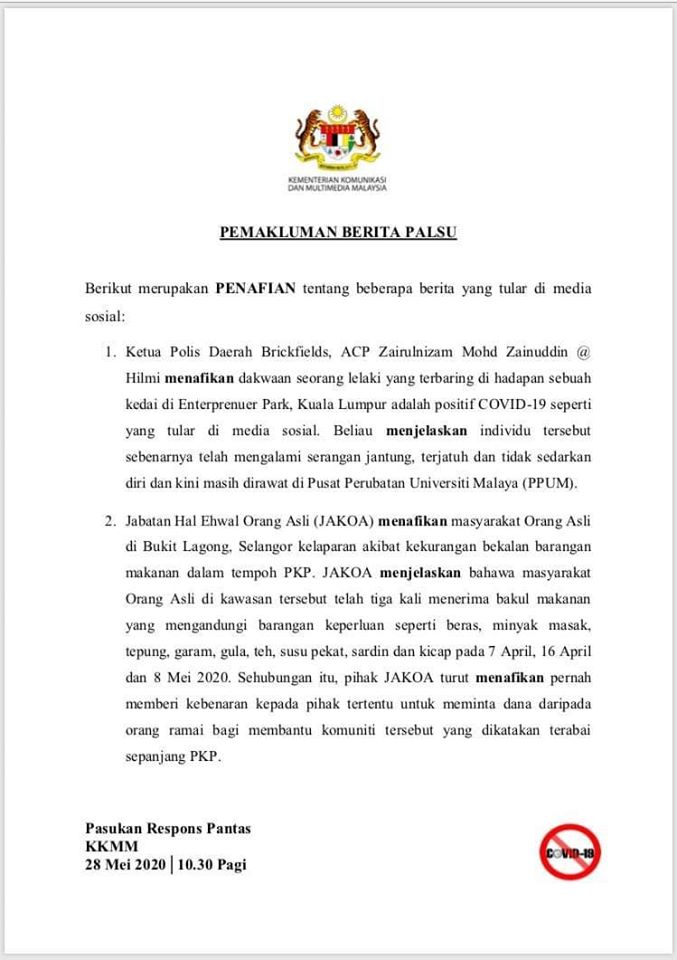 KEMENTERIAN KOMUNIKASI DAN MULTIMEDIA MALAYSIA

PEMAKLUMAN BERITA PALSU

Berikut merupakan PENAFIAN tentang beberapa berita yang tular di media sosial:

1. Ketua Polis Daerah Brickfields, ACP Zairulnizam Mohd Zainuddin @ Hilmi menafikan dakwaan seorang lelaki yang terbaring di hadapan sebuah kedai di Enterprenuer Park, Kuala Lumpur adalah positif COVID-19 seperti yang tular di media sosial. Beliau menjelaskan individu tersebut sebenarnya telah mengalami serangan jantung, terjatuh dan tidak sedarkan diri dan kini masih dirawat di Pusat Perubatan Universiti Malaya (PPUM).

2. Jabatan Hal Ehwal Orang Asli (JAKOA) menafikan masyarakat Orang Asli di Bukit Lagong, Selangor kelaparan akibat kekurangan bekalan barangan makanan dalam tempoh PKP. JAKOA menjelaskan bahawa masyarakat Orang Asli di kawasan tersebut telah tiga kali menerima bakul makanan yang mengandungi barangan keperluan seperti beras, minyak masak, tepung, garam, gula, teh, susu pekat, sardin dan kicap pada 7 April, 16 April dan 8 Mei 2020. Sehubungan itu, pihak JAKOA turut menafikan pernah memberi kebenaran kepada pihak tertentu untuk meminta dana daripada orang ramai bagi membantu komuniti tersebut yang dikatakan terabai sepanjang PKP.

Pasukan Respons Pantas
KKMM
28 Mei 2020 | 10.30 Pagi

COVID-19